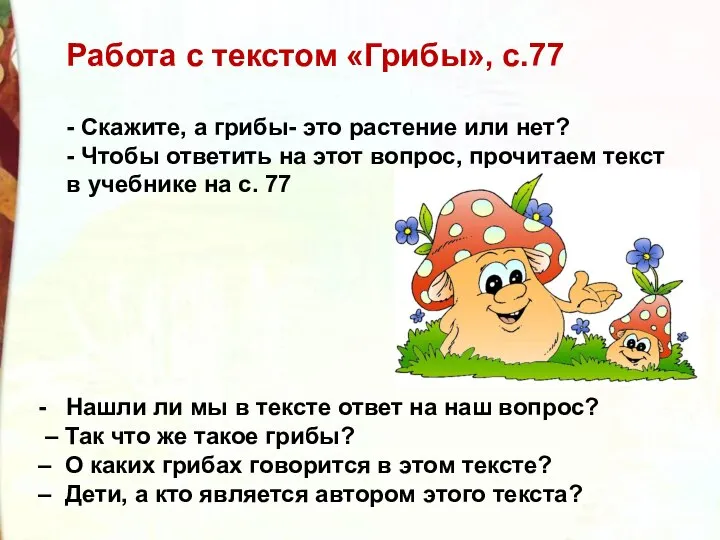 Работа с текстом «Грибы», с.77

- Скажите, а грибы- это растение или нет?
- Чтобы ответить на этот вопрос, прочитаем текст в учебнике на с. 77

- Нашли ли мы в тексте ответ на наш вопрос?
– Так что же такое грибы?
– О каких грибах говорится в этом тексте?
– Дети, а кто является автором этого текста?